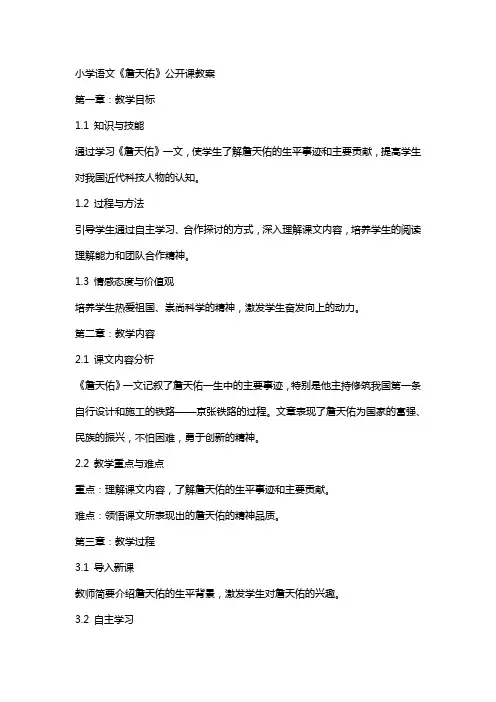 小学语文《詹天佑》公开课教案

第一章：教学目标

1.1 知识与技能

通过学习《詹天佑》一文，使学生了解詹天佑的生平事迹和主要贡献，提高学生对我国近代科技人物的认知。

1.2 过程与方法

引导学生通过自主学习、合作探讨的方式，深入理解课文内容，培养学生的阅读理解能力和团队合作精神。

1.3 情感态度与价值观

培养学生热爱祖国、崇尚科学的精神，激发学生奋发向上的动力。

第二章：教学内容

2.1 课文内容分析

《詹天佑》一文记叙了詹天佑一生中的主要事迹，特别是他主持修筑我国第一条自行设计和施工的铁路——京张铁路的过程。文章表现了詹天佑为国家的富强、民族的振兴，不怕困难，勇于创新的精神。

2.2 教学重点与难点

重点：理解课文内容，了解詹天佑的生平事迹和主要贡献。

难点：领悟课文所表现出的詹天佑的精神品质。

第三章：教学过程

3.1 导入新课

教师简要介绍詹天佑的生平背景，激发学生对詹天佑的兴趣。

3.2 自主学习